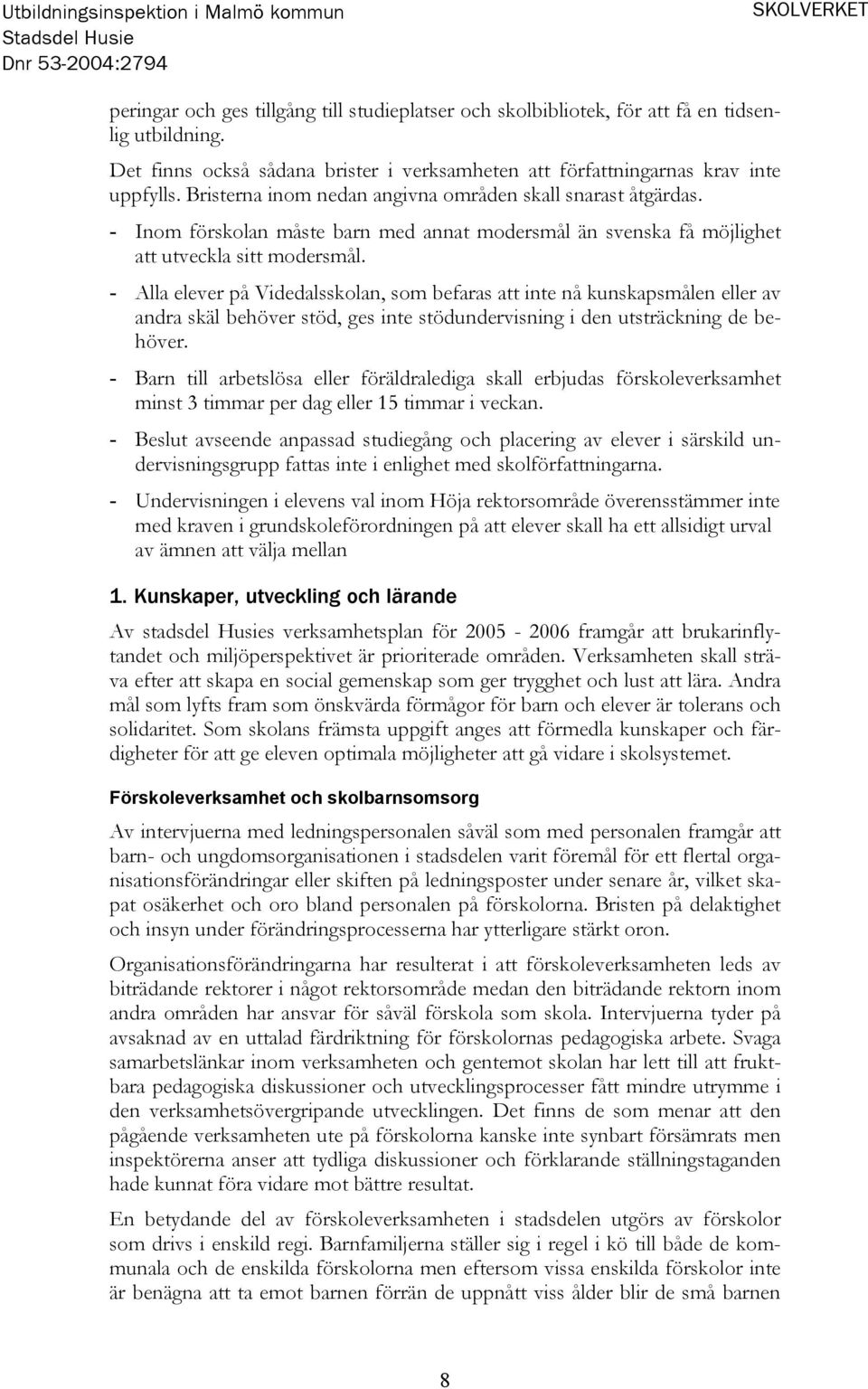 Utbildningsinspektion i Malmö kommun
Stadsdel Husie
Dnr 53-2004:2794

SKOLVERKET

peringar och ges tillgång till studieplatser och skolbibliotek, för att få en tidsenlig utbildning.

Det finns också sådana brister i verksamheten att författningarnas krav inte uppfylls. Bristerna inom nedan angivna områden skall snarast åtgärdas.

- Inom förskolan måste barn med annat modersmål än svenska få möjlighet att utveckla sitt modersmål.
- Alla elever på Videdalsskolan, som befaras att inte nå kunskapsmålen eller av andra skäl behöver stöd, ges inte stödundervisning i den utsträckning de behöver.
- Barn till arbetslösa eller föräldralediga skall erbjudas förskoleverksamhet minst 3 timmar per dag eller 15 timmar i veckan.
- Beslut avseende anpassad studiegång och placering av elever i särskild undervisningsgrupp fattas inte i enlighet med skolförfattningarna.
- Undervisningen i elevens val inom Höja rektorsområde överensstämmer inte med kraven i grundskoleförordningen på att elever skall ha ett allsidigt urval av ämnen att välja mellan

1. Kunskaper, utveckling och lärande

Av stadsdel Husies verksamhetsplan för 2005 - 2006 framgår att brukarinflytandet och miljöperspektivet är prioriterade områden. Verksamheten skall sträva efter att skapa en social gemenskap som ger trygghet och lust att lära. Andra mål som lyfts fram som önskvärda förmågor för barn och elever är tolerans och solidaritet. Som skolans främsta uppgift anges att förmedla kunskaper och färdigheter för att ge eleven optimala möjligheter att gå vidare i skolsystemet.

Förskoleverksamhet och skolbarnsomsorg

Av intervjuerna med ledningspersonalen såväl som med personalen framgår att barn- och ungdomsorganisationen i stadsdelen varit föremål för ett flertal organisationsförändringar eller skiften på ledningsposter under senare år, vilket skapat osäkerhet och oro bland personalen på förskolorna. Bristen på delaktighet och insyn under förändringsprocesserna har ytterligare stärkt oron.

Organisationsförändringarna har resulterat i att förskoleverksamheten leds av biträdande rektorer i något rektorsområde medan den biträdande rektorn inom andra områden har ansvar för såväl förskola som skola. Intervjuerna tyder på avsaknad av en uttalad färdriktning för förskolornas pedagogiska arbete. Svaga samarbetslänkar inom verksamheten och gentemot skolan har lett till att fruktbara pedagogiska diskussioner och utvecklingsprocesser fått mindre utrymme i den verksamhetsövergripande utvecklingen. Det finns de som menar att den pågående verksamheten ute på förskolorna kanske inte synbart försämrats men inspektörerna anser att tydliga diskussioner och förklarande ställningstaganden hade kunnat föra vidare mot bättre resultat.

En betydande del av förskoleverksamheten i stadsdelen utgörs av förskolor som drivs i enskild regi. Barnfamiljerna ställer sig i regel i kö till både de kommunala och de enskilda förskolorna men eftersom vissa enskilda förskolor inte är benägna att ta emot barnen förrän de uppnått viss ålder blir de små barnen

8